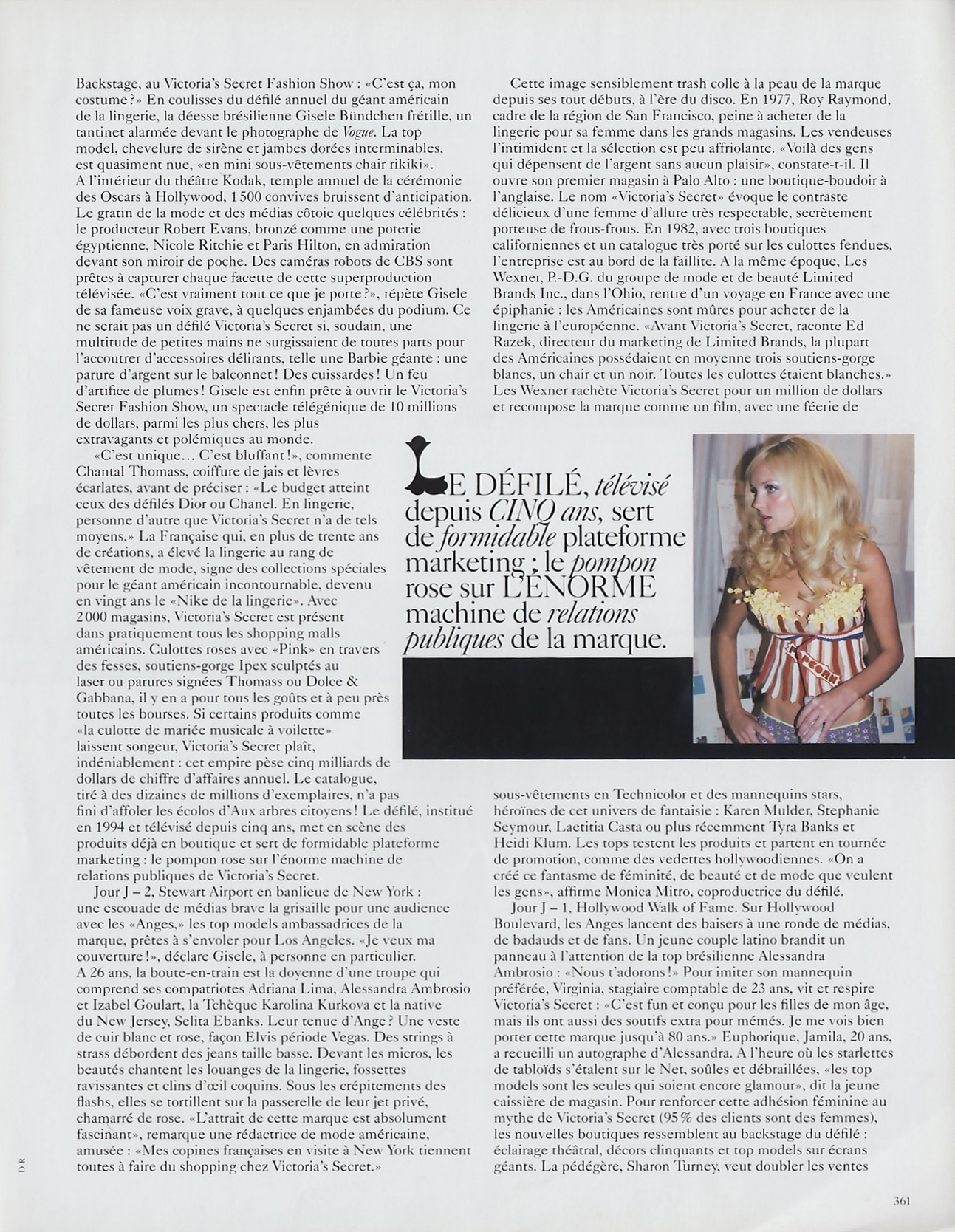 Backstage, au Victoria's Secret Fashion Show : «C'est ça, mon costume ?» En coulisses du défilé annuel du géant américain de la lingerie, la déesse brésilienne Gisele Bündchen frétille, un tantinet alarmée devant le photographe de Vogue. La top model, chevelure de sirène et jambes dorées interminables, est quasiment nue, «en mini sous-vêtements chair rikiki». A l'intérieur du théâtre Kodak, temple annuel de la cérémonie des Oscars à Hollywood, 1 500 convives bruissent d'anticipation. Le gratin de la mode et des médias côtoie quelques célébrités : le producteur Robert Evans, bronzé comme une poterie égyptienne, Nicole Ritchie et Paris Hilton, en admiration devant son miroir de poche. Des caméras robots de CBS sont prêtes à capturer chaque facette de cette superproduction télévisée. «C'est vraiment tout ce que je porte ?», répète Gisele de sa fameuse voix grave, à quelques enjambées du podium. Ce ne serait pas un défilé Victoria's Secret si, soudain, une multitude de petites mains ne surgissaient de toutes parts pour l'accoutrer d'accessoires délirants, telle une Barbie géante : une parure d'argent sur le balconnet ! Des cuissardes ! Un feu d'artifice de plumes ! Gisele est enfin prête à ouvrir le Victoria's Secret Fashion Show, un spectacle télégénique de 10 millions de dollars, parmi les plus chers, les plus extravagants et polémiques au monde.

«C'est unique… C'est bluffant !», commente Chantal Thomass, coiffure de jais et lèvres écarlates, avant de préciser : «Le budget atteint ceux des défilés Dior ou Chanel. En lingerie, personne d'autre que Victoria's Secret n'a de tels moyens.» La Française qui, en plus de trente ans de créations, a élevé la lingerie au rang de vêtement de mode, signe des collections spéciales pour le géant américain incontournable, devenu en vingt ans le «Nike de la lingerie». Avec 2 000 magasins, Victoria's Secret est présent dans pratiquement tous les shopping malls américains. Culottes roses avec «Pink» en travers des fesses, soutiens-gorge Ipex sculptés au laser ou parures signées Thomass ou Dolce & Gabbana, il y en a pour tous les goûts et à peu près toutes les bourses. Si certains produits comme «la culotte de mariée musicale à voilette» laissent songeur, Victoria's Secret plaît, indéniablement : cet empire pèse cinq milliards de dollars de chiffre d'affaires annuel. Le catalogue, tiré à des dizaines de millions d'exemplaires, n'a pas fini d'affoler les écolos d'Aux arbres citoyens ! Le défilé, institué en 1994 et télévisé depuis cinq ans, met en scène des produits déjà en boutique et sert de formidable plateforme marketing : le pompon rose sur l'énorme machine de relations publiques de Victoria's Secret.

Jour J – 2, Stewart Airport en banlieue de New York : une escouade de médias brave la grisaille pour une audience avec les «Anges,» les top models ambassadrices de la marque, prêtes à s'envoler pour Los Angeles. «Je veux ma couverture !», déclare Gisele, à personne en particulier. A 26 ans, la boute-en-train est la doyenne d'une troupe qui comprend ses compatriotes Adriana Lima, Alessandra Ambrosio et Izabel Goulart, la Tchèque Karolina Kurkova et la native du New Jersey, Selita Ebanks. Leur tenue d'Ange ? Une veste de cuir blanc et rose, façon Elvis période Vegas. Des strings à strass débordent des jeans taille basse. Devant les micros, les beautés chantent les louanges de la lingerie, fossettes ravissantes et clins d'œil coquins. Sous les crépitements des flashs, elles se tortillent sur la passerelle de leur jet privé, chamarré de rose. «L'attrait de cette marque est absolument fascinant», remarque une rédactrice de mode américaine, amusée : «Mes copines françaises en visite à New York tiennent toutes à faire du shopping chez Victoria's Secret.»

Cette image sensiblement trash colle à la peau de la marque depuis ses tout débuts, à l'ère du disco. En 1977, Roy Raymond, cadre de la région de San Francisco, peine à acheter de la lingerie pour sa femme dans les grands magasins. Les vendeuses l'intimident et la sélection est peu affriolante. «Voilà des gens qui dépensent de l'argent sans aucun plaisir», constate-t-il. Il ouvre son premier magasin à Palo Alto : une boutique-boudoir à l'anglaise. Le nom «Victoria's Secret» évoque le contraste délicieux d'une femme d'allure très respectable, secrètement porteuse de frous-frous. En 1982, avec trois boutiques californiennes et un catalogue très porté sur les culottes fendues, l'entreprise est au bord de la faillite. A la même époque, Les Wexner, P.-D.G. du groupe de mode et de beauté Limited Brands Inc., dans l'Ohio, rentre d'un voyage en France avec une épiphanie : les Américaines sont mûres pour acheter de la lingerie à l'européenne. «Avant Victoria's Secret, raconte Ed Razek, directeur du marketing de Limited Brands, la plupart des Américaines possédaient en moyenne trois soutiens-gorge blancs, un chair et un noir. Toutes les culottes étaient blanches.» Les Wexner rachète Victoria's Secret pour un million de dollars et recompose la marque comme un film, avec une féerie de

LE DÉFILÉ, télévisé depuis CINQ ans, sert de formidable plateforme marketing ; le pompon rose sur L'ÉNORME machine de relations publiques de la marque.

POPCORN

sous-vêtements en Technicolor et des mannequins stars, héroïnes de cet univers de fantaisie : Karen Mulder, Stephanie Seymour, Laetitia Casta ou plus récemment Tyra Banks et Heidi Klum. Les tops testent les produits et partent en tournée de promotion, comme des vedettes hollywoodiennes. «On a créé ce fantasme de féminité, de beauté et de mode que veulent les gens», affirme Monica Mitro, coproductrice du défilé.

Jour J – 1, Hollywood Walk of Fame. Sur Hollywood Boulevard, les Anges lancent des baisers à une ronde de médias, de badauds et de fans. Un jeune couple latino brandit un panneau à l'attention de la top brésilienne Alessandra Ambrosio : «Nous t'adorons !» Pour imiter son mannequin préférée, Virginia, stagiaire comptable de 23 ans, vit et respire Victoria's Secret : «C'est fun et conçu pour les filles de mon âge, mais ils ont aussi des soutifs extra pour mémés. Je me vois bien porter cette marque jusqu'à 80 ans.» Euphorique, Jamila, 20 ans, a recueilli un autographe d'Alessandra. A l'heure où les starlettes de tabloïds s'étalent sur le Net, soûles et débraillées, «les top models sont les seules qui soient encore glamour», dit la jeune caissière de magasin. Pour renforcer cette adhésion féminine au mythe de Victoria's Secret (95 % des clients sont des femmes), les nouvelles boutiques ressemblent au backstage du défilé : éclairage théâtral, décors clinquants et top models sur écrans géants. La pédégère, Sharon Turney, veut doubler les ventes

DR

361